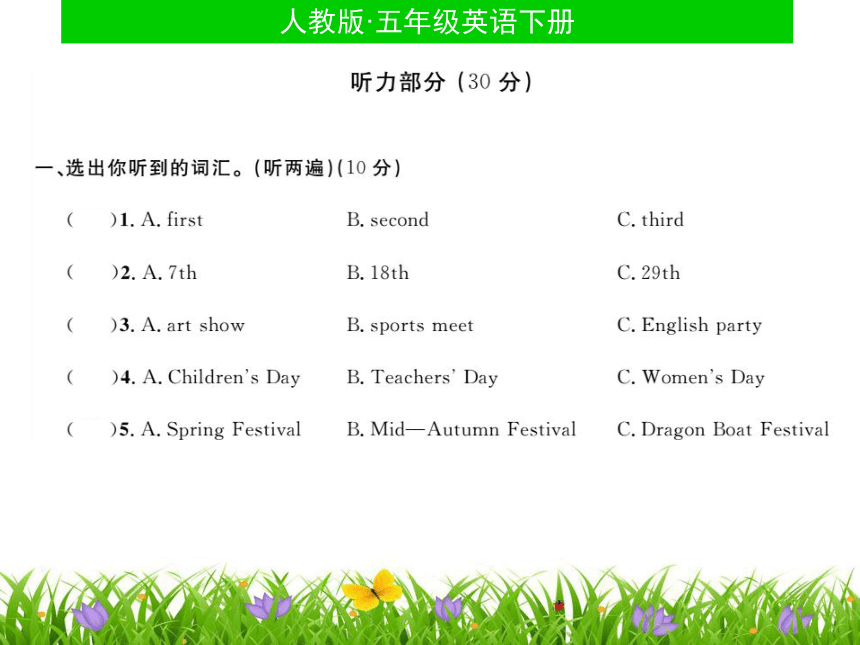 人教版·五年级英语下册

听力部分（30 分）

一、选出你听到的词汇。(听两遍)(10 分)

(　　)1. A. first　B. second　C. third

(　　)2. A. 7th　B. 18th　C. 29th

(　　)3. A. art show　B. sports meet　C. English party

(　　)4. A. Children's Day　B. Teachers' Day　C. Women's Day

(　　)5. A. Spring Festival　B. Mid—Autumn Festival　C. Dragon Boat Festival